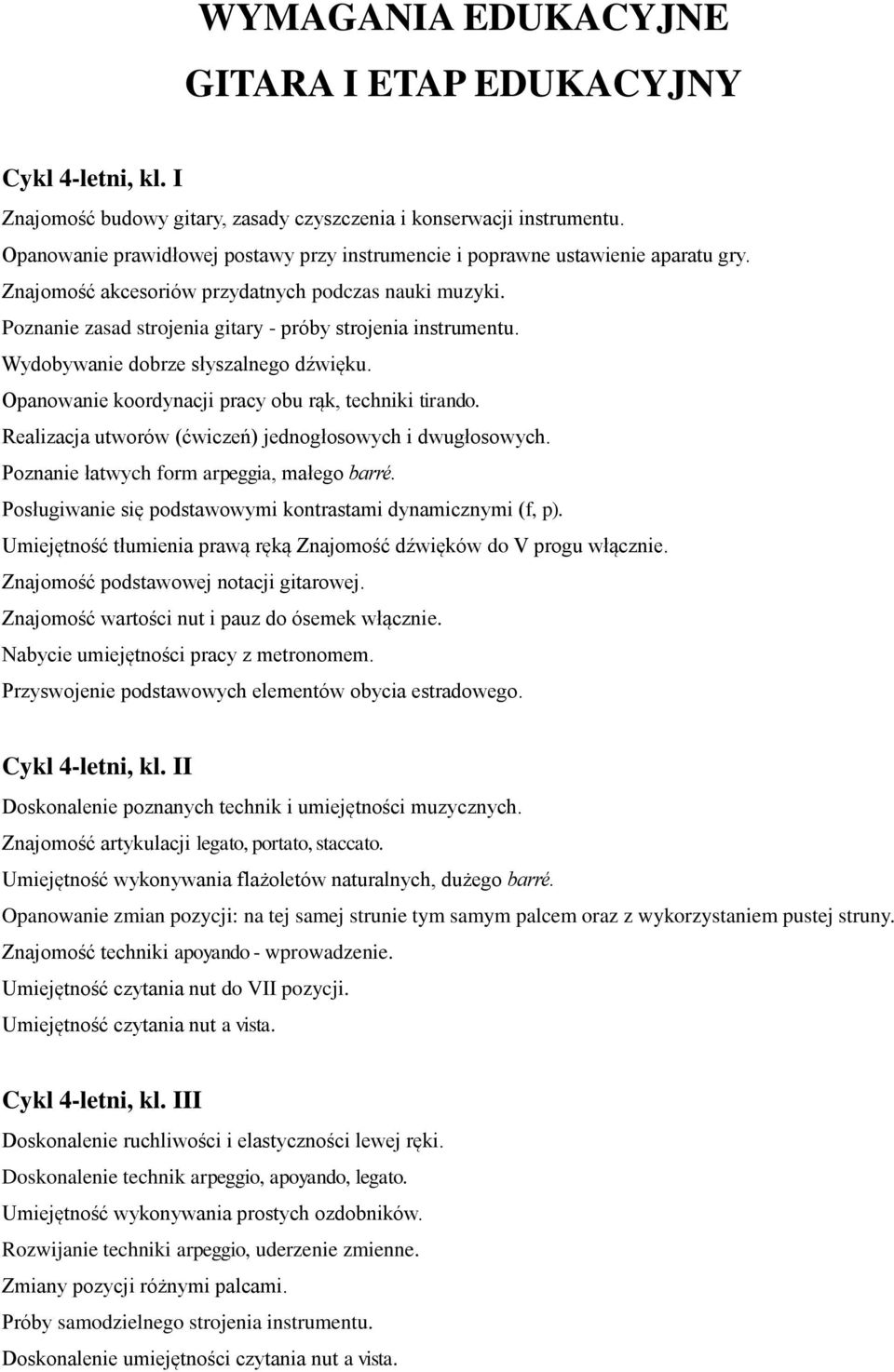 WYMAGANIA EDUKACYJNE

GITARA I ETAP EDUKACYJNY

Cykl 4-letni, kl. I

Znajomość budowy gitary, zasady czyszczenia i konserwacji instrumentu.

Opanowanie prawidłowej postawy przy instrumencie i poprawne ustawienie aparatu gry.

Znajomość akcesoriów przydatnych podczas nauki muzyki.

Poznanie zasad strojenia gitary - próby strojenia instrumentu.

Wydobywanie dobrze słyszalnego dźwięku.

Opanowanie koordynacji pracy obu rąk, techniki tirando.

Realizacja utworów (ćwiczeń) jednogłosowych i dwugłosowych.

Poznanie łatwych form arpeggia, małego barré.

Posługiwanie się podstawowymi kontrastami dynamicznymi (f, p).

Umiejętność tłumienia prawą ręką Znajomość dźwięków do V progu włącznie.

Znajomość podstawowej notacji gitarowej.

Znajomość wartości nut i pauz do ósemek włącznie.

Nabycie umiejętności pracy z metronomem.

Przyswojenie podstawowych elementów obycia estradowego.

Cykl 4-letni, kl. II

Doskonalenie poznanych technik i umiejętności muzycznych.

Znajomość artykulacji legato, portato, staccato.

Umiejętność wykonywania flażoletów naturalnych, dużego barré.

Opanowanie zmian pozycji: na tej samej strunie tym samym palcem oraz z wykorzystaniem pustej struny.

Znajomość techniki apoyando - wprowadzenie.

Umiejętność czytania nut do VII pozycji.

Umiejętność czytania nut a vista.

Cykl 4-letni, kl. III

Doskonalenie ruchliwości i elastyczności lewej ręki.

Doskonalenie technik arpeggio, apoyando, legato.

Umiejętność wykonywania prostych ozdobników.

Rozwijanie techniki arpeggio, uderzenie zmienne.

Zmiany pozycji różnymi palcami.

Próby samodzielnego strojenia instrumentu.

Doskonalenie umiejętności czytania nut a vista.